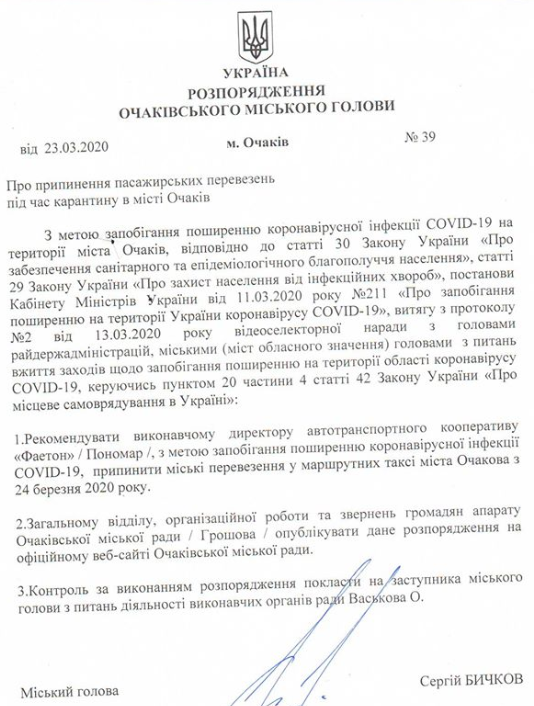 УКРАЇНА
РОЗПОРЯДЖЕННЯ
ОЧАКІВСЬКОГО МІСЬКОГО ГОЛОВИ

від 23.03.2020 м. Очаків № 39

Про припинення пасажирських перевезень під час карантину в місті Очаків

З метою запобігання поширенню коронавірусної інфекції COVID-19 на території міста Очаків, відповідно до статті 30 Закону України «Про забезпечення санітарного та епідеміологічного благополуччя населення», статті 29 Закону України «Про захист населення від інфекційних хвороб», постанови Кабінету Міністрів України від 11.03.2020 року №211 «Про запобігання поширенню на території України коронавірусу COVID-19», витягу з протоколу №2 від 13.03.2020 року відеоселекторної наради з головами райдержадміністрацій, міськими (міст обласного значення) головами з питань вжиття заходів щодо запобігання поширенню на території області коронавірусу COVID-19, керуючись пунктом 20 частини 4 статті 42 Закону України «Про місцеве самоврядування в Україні»:

1.Рекомендувати виконавчому директору автотранспортного кооперативу «Фаетон» / Пономар /, з метою запобігання поширенню коронавірусної інфекції COVID-19, припинити міські перевезення у маршрутних таксі міста Очакова з 24 березня 2020 року.

2.Загальному відділу, організаційної роботи та звернень громадян апарату Очаківської міської ради / Грошова / опублікувати дане розпорядження на офіційному веб-сайті Очаківської міської ради.

3.Контроль за виконанням розпорядження покласти на заступника міського голови з питань діяльності виконавчих органів ради Васькова О.

Міський голова Сергій БИЧКОВ